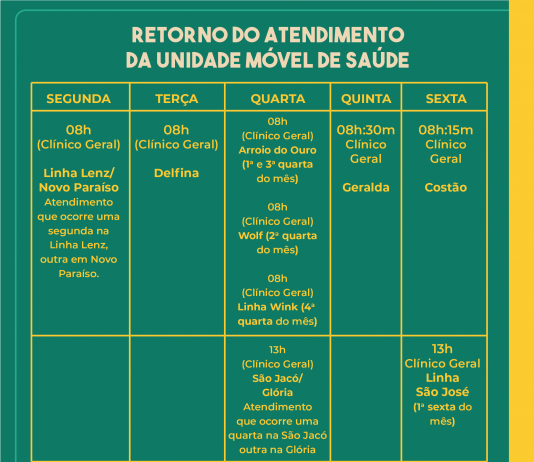 RETORNO DO ATENDIMENTO
DA UNIDADE MÓVEL DE SAÚDE

| SEGUNDA | TERÇA | QUARTA | QUINTA | SEXTA |
|---|---|---|---|---|
| 08h (Clínico Geral) Linha Lenz/ Novo Paraíso Atendimento que ocorre uma segunda na Linha Lenz, outra em Novo Paraíso. | 08h (Clínico Geral) Delfina | 08h (Clínico Geral) Arroio do Ouro (1ª e 3ª quarta do mês) 08h (Clínico Geral) Wolf (2ª quarta do mês) 08h (Clínico Geral) Linha Wink (4ª quarta do mês) | 08h:30m Clínico Geral Geralda | 08h:15m Clínico Geral Costão |
| | | 13h (Clínico Geral) São Jacó/ Glória Atendimento que ocorre uma quarta na São Jacó outra na Glória | | 13h Clínico Geral Linha São José (1ª sexta do mês) |